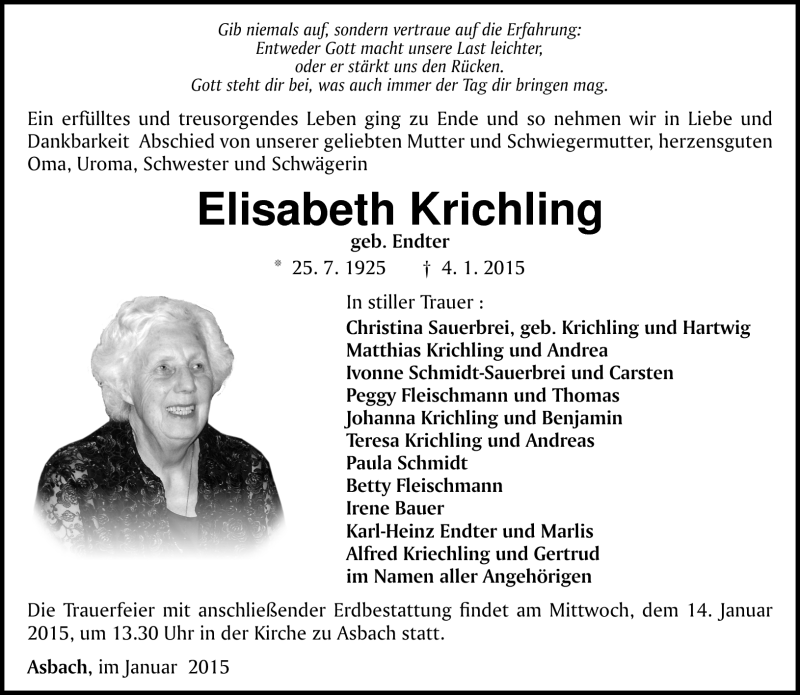 Gib niemals auf, sondern vertraue auf die Erfahrung:
Entweder Gott macht unsere Last leichter,
oder er stärkt uns den Rücken.
Gott steht dir bei, was auch immer der Tag dir bringen mag.

Ein erfülltes und treusorgendes Leben ging zu Ende und so nehmen wir in Liebe und Dankbarkeit Abschied von unserer geliebten Mutter und Schwiegermutter, herzensguten Oma, Uroma, Schwester und Schwägerin

Elisabeth Krichling
geb. Endter
* 25. 7. 1925 † 4. 1. 2015

In stiller Trauer :
Christina Sauerbrei, geb. Krichling und Hartwig
Matthias Krichling und Andrea
Ivonne Schmidt-Sauerbrei und Carsten
Peggy Fleischmann und Thomas
Johanna Krichling und Benjamin
Teresa Krichling und Andreas
Paula Schmidt
Betty Fleischmann
Irene Bauer
Karl-Heinz Endter und Marlis
Alfred Kriechling und Gertrud
im Namen aller Angehörigen

Die Trauerfeier mit anschließender Erdbestattung findet am Mittwoch, dem 14. Januar 2015, um 13.30 Uhr in der Kirche zu Asbach statt.

Asbach, im Januar 2015